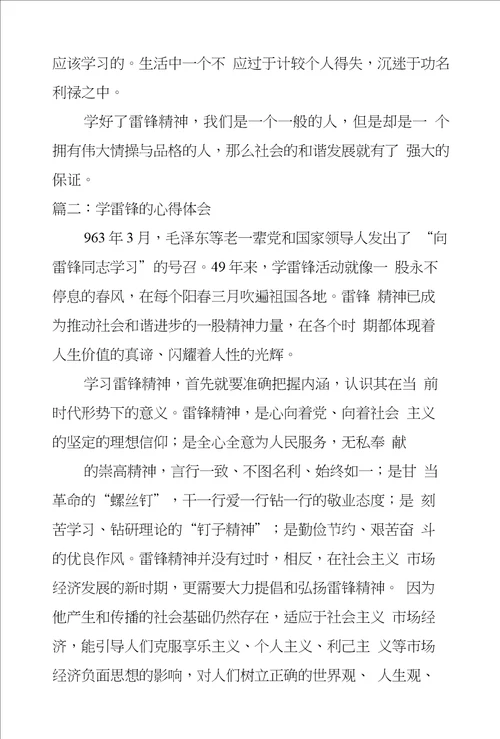 应该学习的。生活中一个不 应过于计较个人得失，沉迷于功名利禄之中。

学好了雷锋精神，我们是一个一般的人，但是却是一 个拥有伟大情操与品格的人，那么社会的和谐发展就有了 强大的保证。

篇二：学雷锋的心得体会

963 年 3 月，毛泽东等老一辈党和国家领导人发出了 “向雷锋同志学习”的号召。49 年来，学雷锋活动就像一 股永不停息的春风，在每个阳春三月吹遍祖国各地。雷锋 精神已成为推动社会和谐进步的一股精神力量，在各个时 期都体现着人生价值的真谛、闪耀着人性的光辉。

学习雷锋精神，首先就要准确把握内涵，认识其在当 前时代形势下的意义。雷锋精神，是心向着党、向着社会 主义的坚定的理想信仰；是全心全意为人民服务，无私奉 献

的崇高精神，言行一致、不图名利、始终如一；是甘 当革命的“螺丝钉”，干一行爱一行钻一行的敬业态度；是 刻苦学习、钻研理论的“钉子精神”；是勤俭节约、艰苦奋 斗的优良作风。雷锋精神并没有过时，相反，在社会主义 市场经济发展的新时期，更需要大力提倡和弘扬雷锋精神。 因为他产生和传播的社会基础仍然存在，适应于社会主义 市场经济，能引导人们克服享乐主义、个人主义、利己主 义等市场经济负面思想的影响，对人们树立正确的世界观、 人生观、